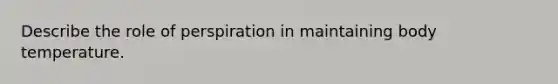 Describe the role of perspiration in maintaining body temperature.